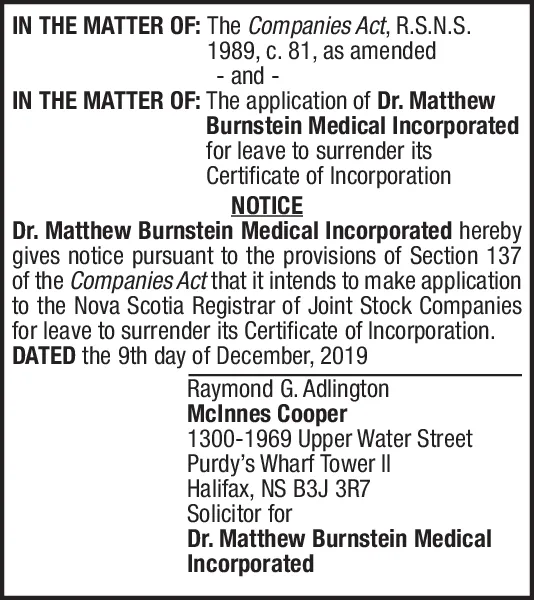 IN THE MATTER OF: The Companies Act, R.S.N.S. 1989, c. 81, as amended

- and -

IN THE MATTER OF: The application of Dr. Matthew Burnstein Medical Incorporated for leave to surrender its Certificate of Incorporation

NOTICE

Dr. Matthew Burnstein Medical Incorporated hereby gives notice pursuant to the provisions of Section 137 of the Companies Act that it intends to make application to the Nova Scotia Registrar of Joint Stock Companies for leave to surrender its Certificate of Incorporation.

DATED the 9th day of December, 2019

Raymond G. Adlington
McInnes Cooper
1300-1969 Upper Water Street
Purdy's Wharf Tower II
Halifax, NS B3J 3R7
Solicitor for
Dr. Matthew Burnstein Medical Incorporated